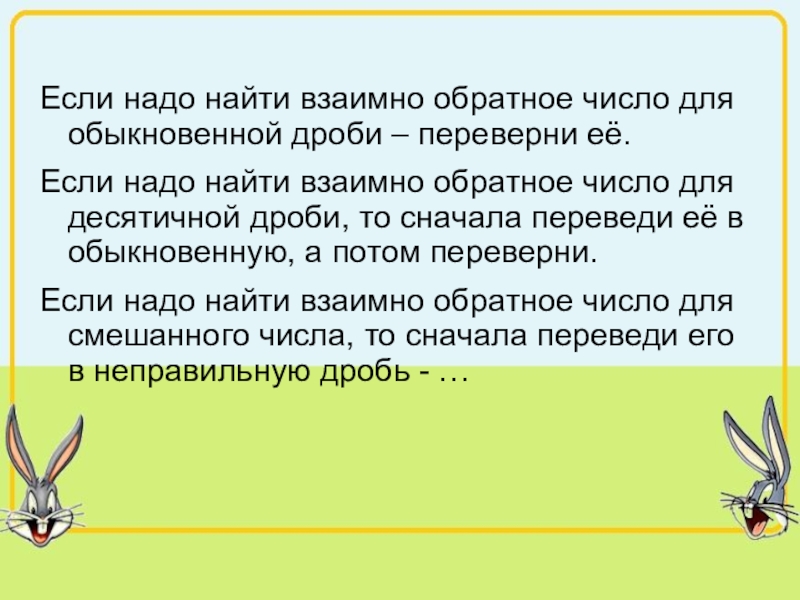 Если надо найти взаимно обратное число для обыкновенной дроби – переверни её.

Если надо найти взаимно обратное число для десятичной дроби, то сначала переведи её в обыкновенную, а потом переверни.

Если надо найти взаимно обратное число для смешанного числа, то сначала переведи его в неправильную дробь - …